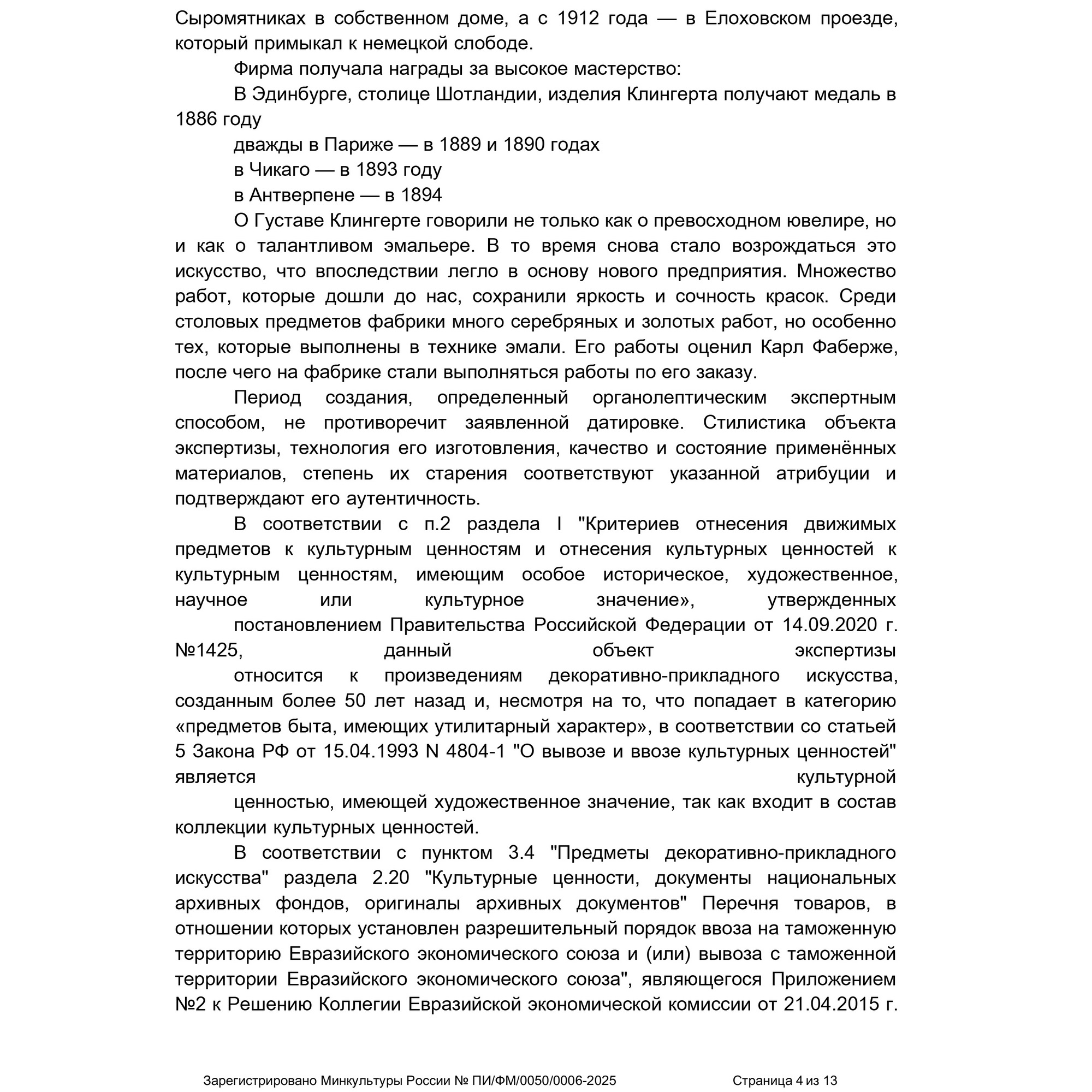 Сыромятниках в собственном доме, а с 1912 года — в Елоховском проезде, который примыкал к немецкой слободе.

Фирма получала награды за высокое мастерство:

В Эдинбурге, столице Шотландии, изделия Клингерта получают медаль в 1886 году

дважды в Париже — в 1889 и 1890 годах

в Чикаго — в 1893 году

в Антверпене — в 1894

О Густаве Клингерте говорили не только как о превосходном ювелире, но и как о талантливом эмальере. В то время снова стало возрождаться это искусство, что впоследствии легло в основу нового предприятия. Множество работ, которые дошли до нас, сохранили яркость и сочность красок. Среди столовых предметов фабрики много серебряных и золотых работ, но особенно тех, которые выполнены в технике эмали. Его работы оценил Карл Фаберже, после чего на фабрике стали выполняться работы по его заказу.

Период создания, определенный органолептическим экспертным способом, не противоречит заявленной датировке. Стилистика объекта экспертизы, технология его изготовления, качество и состояние применённых материалов, степень их старения соответствуют указанной атрибуции и подтверждают его аутентичность.

В соответствии с п.2 раздела I "Критериев отнесения движимых предметов к культурным ценностям и отнесения культурных ценностей к культурным ценностям, имеющим особое историческое, художественное, научное или культурное значение», утвержденных

постановлением Правительства Российской Федерации от 14.09.2020 г. №1425, данный объект экспертизы

относится к произведениям декоративно-прикладного искусства, созданным более 50 лет назад и, несмотря на то, что попадает в категорию «предметов быта, имеющих утилитарный характер», в соответствии со статьей 5 Закона РФ от 15.04.1993 N 4804-1 "О вывозе и ввозе культурных ценностей" является культурной

ценностью, имеющей художественное значение, так как входит в состав коллекции культурных ценностей.

В соответствии с пунктом 3.4 "Предметы декоративно-прикладного искусства" раздела 2.20 "Культурные ценности, документы национальных архивных фондов, оригиналы архивных документов" Перечня товаров, в отношении которых установлен разрешительный порядок ввоза на таможенную территорию Евразийского экономического союза и (или) вывоза с таможенной территории Евразийского экономического союза", являющегося Приложением №2 к Решению Коллегии Евразийской экономической комиссии от 21.04.2015 г.

Зарегистрировано Минкультуры России № ПИ/ФМ/0050/0006-2025 Страница 4 из 13